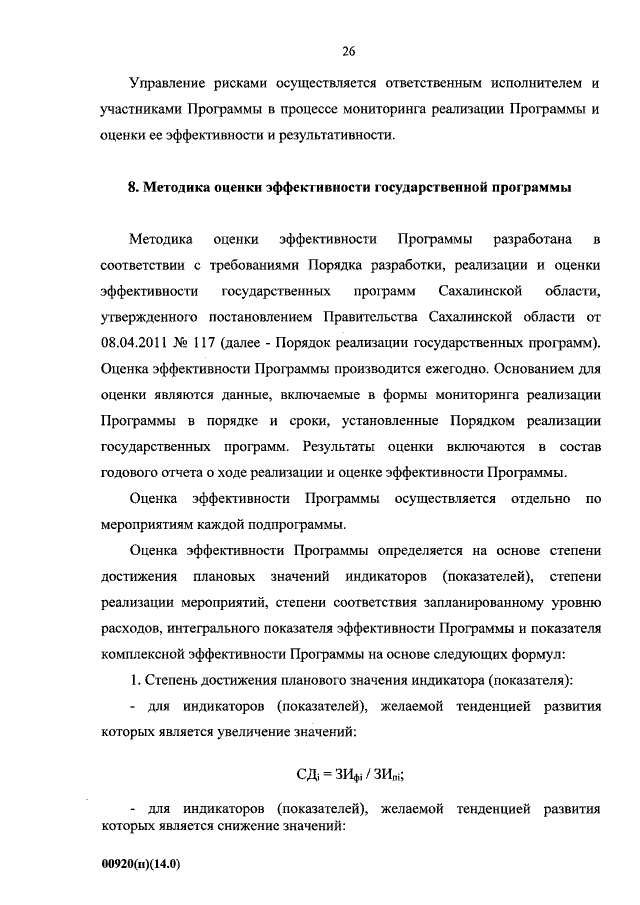 26

Управление рисками осуществляется ответственным исполнителем и участниками Программы в процессе мониторинга реализации Программы и оценки ее эффективности и результативности.

8. Методика оценки эффективности государственной программы

Методика оценки эффективности Программы разработана в соответствии с требованиями Порядка разработки, реализации и оценки эффективности государственных программ Сахалинской области, утвержденного постановлением Правительства Сахалинской области от 08.04.2011 № 117 (далее - Порядок реализации государственных программ). Оценка эффективности Программы производится ежегодно. Основанием для оценки являются данные, включаемые в формы мониторинга реализации Программы в порядке и сроки, установленные Порядком реализации государственных программ. Результаты оценки включаются в состав годового отчета о ходе реализации и оценке эффективности Программы.

Оценка эффективности Программы осуществляется отдельно по мероприятиям каждой подпрограммы.

Оценка эффективности Программы определяется на основе степени достижения плановых значений индикаторов (показателей), степени реализации мероприятий, степени соответствия запланированному уровню расходов, интегрального показателя эффективности Программы и показателя комплексной эффективности Программы на основе следующих формул:

1. Степень достижения планового значения индикатора (показателя):

- для индикаторов (показателей), желаемой тенденцией развития которых является увеличение значений:

$СД_i = ЗИ_{фi} / ЗИ_{пi}$;

- для индикаторов (показателей), желаемой тенденцией развития которых является снижение значений:

00920(п)(14.0)